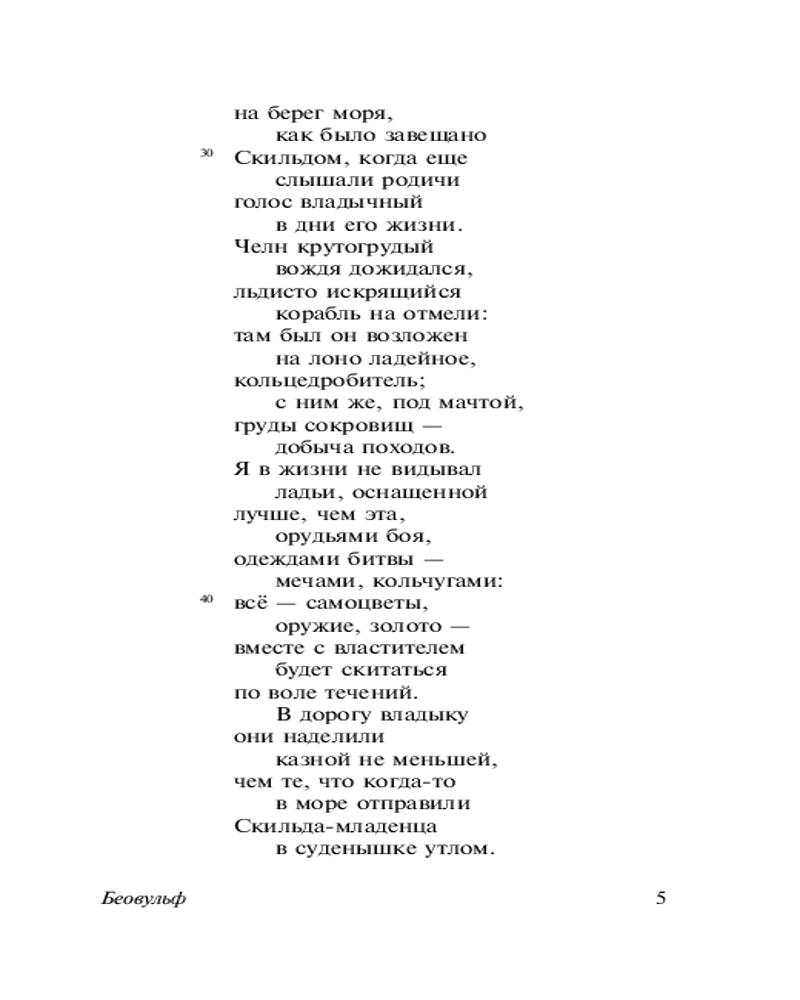 на берег моря,
как было завещано
30 Скильдом, когда еще
слышали родичи
голос владычный
в дни его жизни.
Челн крутогрудый
вождя дожидался,
льдисто искрящийся
корабль на отмели:
там был он возложен
на лоно ладейное,
кольцедробитель;
с ним же, под мачтой,
груды сокровищ —
добыча походов.
Я в жизни не видывал
ладьи, оснащенной
лучше, чем эта,
орудьями боя,
одеждами битвы —
мечами, кольчугами:
40 всё — самоцветы,
оружие, золото —
вместе с властителем
будет скитаться
по воле течений.
В дорогу владыку
они наделили
казной не меньшей,
чем те, что когда-то
в море отправили
Скильда-младенца
в суденышке утлом.

Беовульф

5